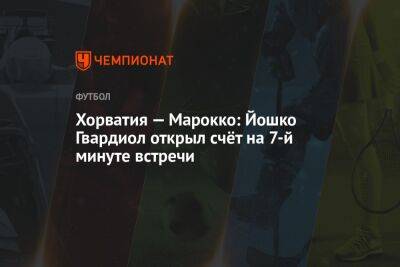 ЧЕМПИОНАТ

ФУТБОЛ

Хорватия — Марокко: Йошко Гвардиол открыл счёт на 7-й минуте встречи